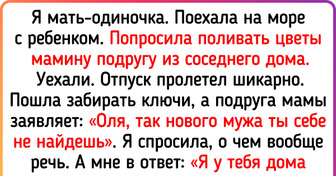 Я мать-одиночка. Поехала на море с ребенком. Попросила поливать цветы мамину подругу из соседнего дома. Уехали. Отпуск пролетел шикарно. Пошла забирать ключи, а подруга мамы заявляет: «Оля, так нового мужа ты себе не найдешь». Я спросила, о чем вообще речь. А мне в ответ: «Я у тебя дома